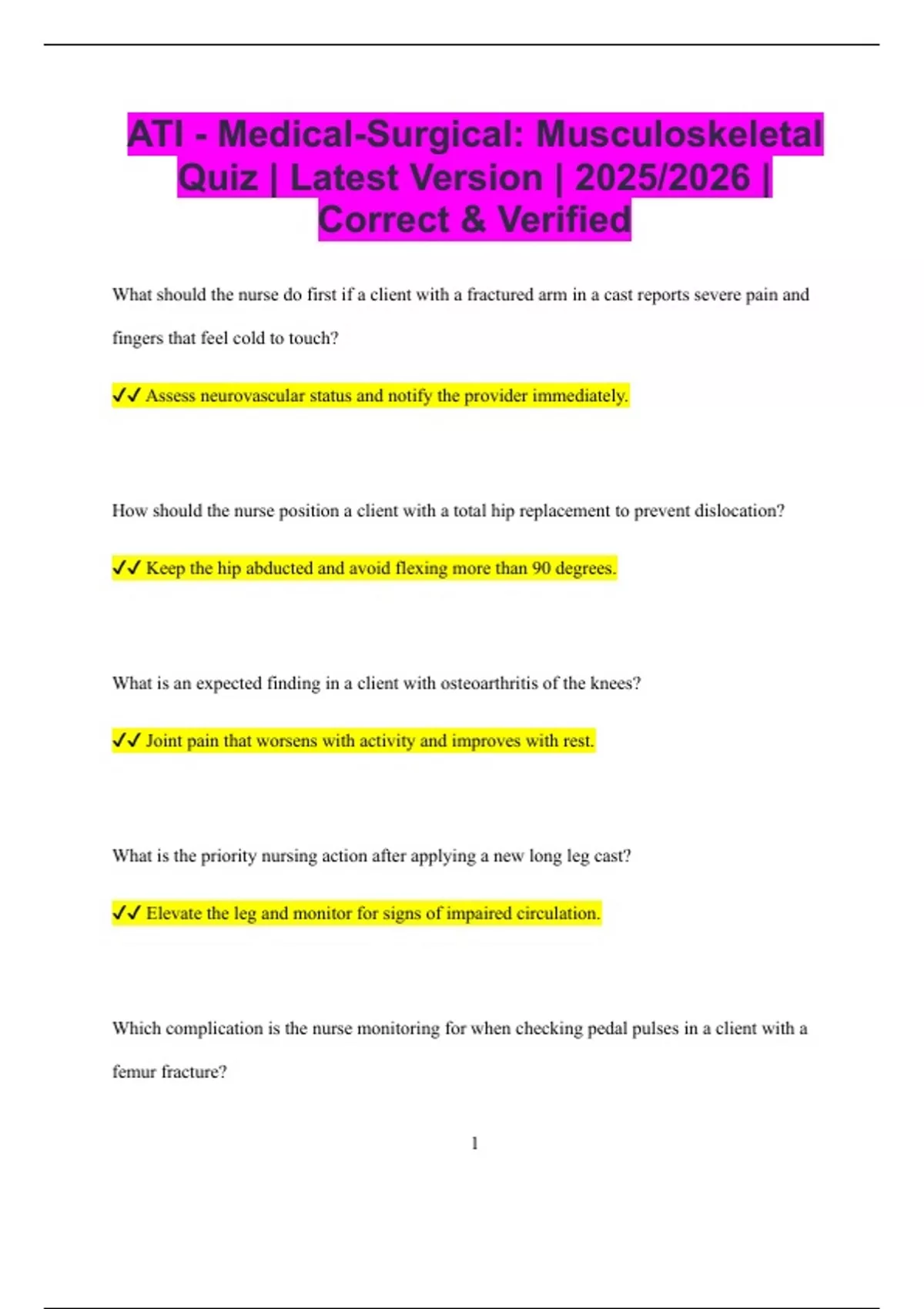 ATI - Medical-Surgical: Musculoskeletal Quiz | Latest Version | 2025/2026 | Correct & Verified

What should the nurse do first if a client with a fractured arm in a cast reports severe pain and fingers that feel cold to touch?

✓✓ Assess neurovascular status and notify the provider immediately.

How should the nurse position a client with a total hip replacement to prevent dislocation?

✓✓ Keep the hip abducted and avoid flexing more than 90 degrees.

What is an expected finding in a client with osteoarthritis of the knees?

✓✓ Joint pain that worsens with activity and improves with rest.

What is the priority nursing action after applying a new long leg cast?

✓✓ Elevate the leg and monitor for signs of impaired circulation.

Which complication is the nurse monitoring for when checking pedal pulses in a client with a femur fracture?

1